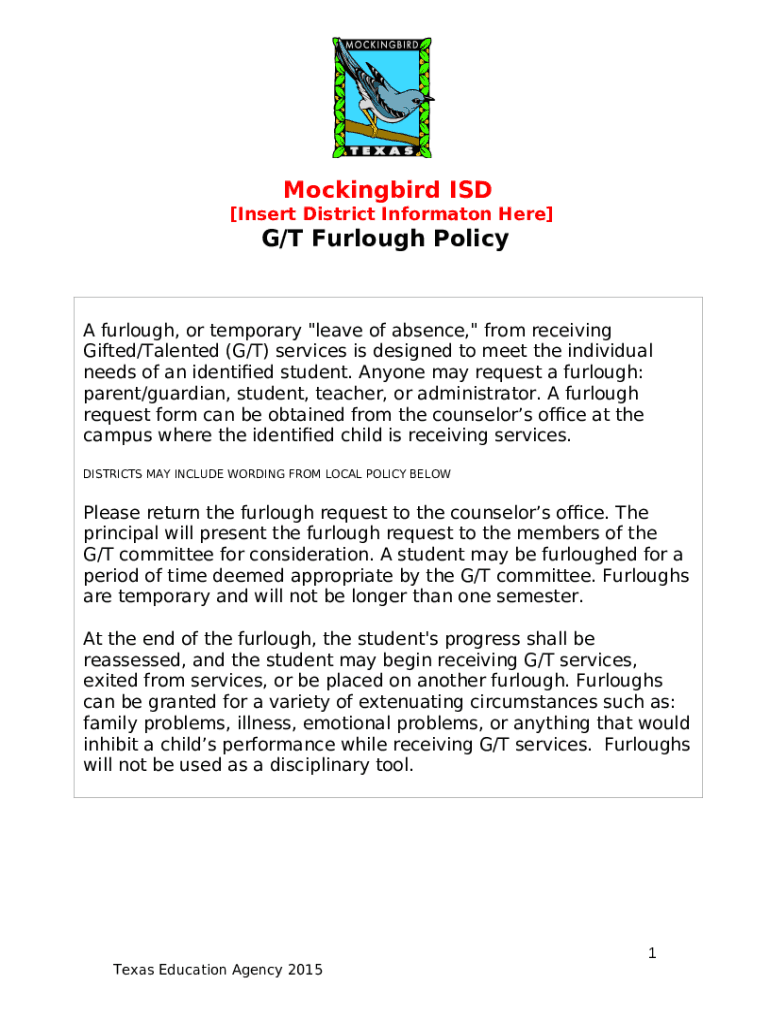 MOCKINGBIRD
TEXAS

Mockingbird ISD
[Insert District Informaton Here]
G/T Furlough Policy

A furlough, or temporary "leave of absence," from receiving Gifted/Talented (G/T) services is designed to meet the individual needs of an identified student. Anyone may request a furlough: parent/guardian, student, teacher, or administrator. A furlough request form can be obtained from the counselor’s office at the campus where the identified child is receiving services.

DISTRICTS MAY INCLUDE WORDING FROM LOCAL POLICY BELOW

Please return the furlough request to the counselor’s office. The principal will present the furlough request to the members of the G/T committee for consideration. A student may be furloughed for a period of time deemed appropriate by the G/T committee. Furloughs are temporary and will not be longer than one semester.

At the end of the furlough, the student's progress shall be reassessed, and the student may begin receiving G/T services, exited from services, or be placed on another furlough. Furloughs can be granted for a variety of extenuating circumstances such as: family problems, illness, emotional problems, or anything that would inhibit a child’s performance while receiving G/T services. Furloughs will not be used as a disciplinary tool.

1

Texas Education Agency 2015